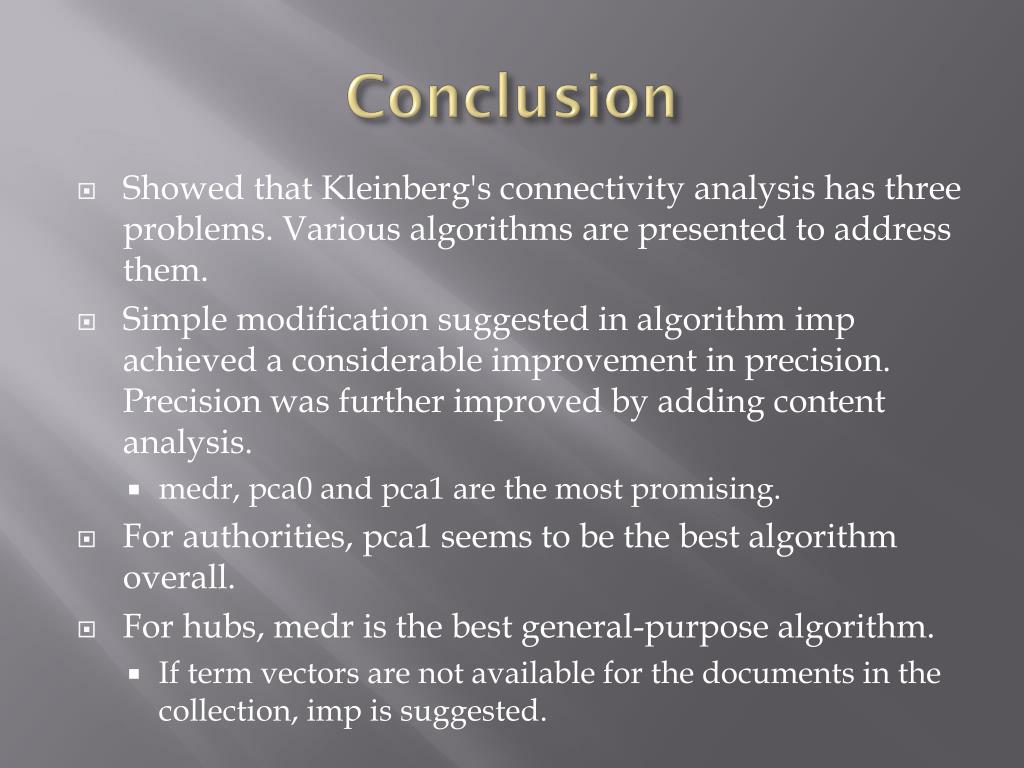 Conclusion

Showed that Kleinberg's connectivity analysis has three problems. Various algorithms are presented to address them.

Simple modification suggested in algorithm imp achieved a considerable improvement in precision. Precision was further improved by adding content analysis.

medr, pca0 and pca1 are the most promising.

For authorities, pca1 seems to be the best algorithm overall.

For hubs, medr is the best general-purpose algorithm.

If term vectors are not available for the documents in the collection, imp is suggested.